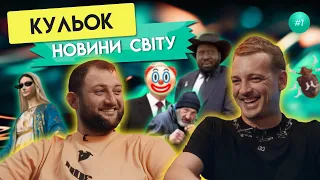 КУЛЬОК
НОВИНИ СВІТУ
#1